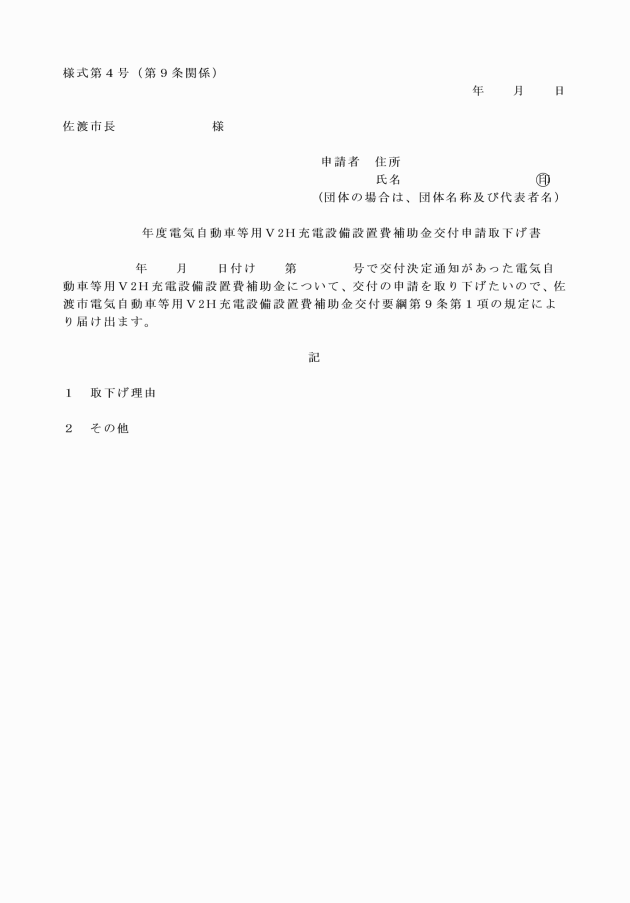 様式第４号（第９条関係）

年　　月　　日

佐渡市長　　　　　　　様

申請者　住所
氏名　　　　　　　　　　㊞
（団体の場合は、団体名称及び代表者名）

年度電気自動車等用Ｖ2Ｈ充電設備設置費補助金交付申請取下げ書

年　　月　　日付け　　第　　　　号で交付決定通知があった電気自動車等用Ｖ2Ｈ充電設備設置費補助金について、交付の申請を取り下げたいので、佐渡市電気自動車等用Ｖ2Ｈ充電設備設置費補助金交付要綱第９条第１項の規定により届け出ます。

記

１　取下げ理由

２　その他